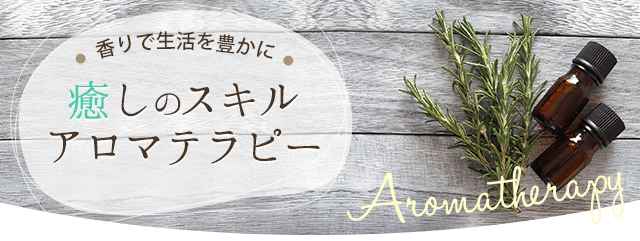 香りで生活を豊かに

癒しのスキル
アロマテラピー

Aromatherapy